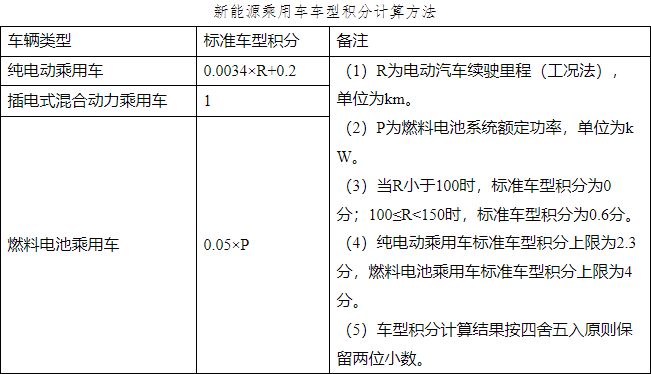 新能源乘用车车型积分计算方法

| 车辆类型 | 标准车型积分 | 备注 |
|---|---|---|
| 纯电动乘用车 | 0.0034×R+0.2 | （1）R为电动汽车续驶里程（工况法），单位为km。（2）P为燃料电池系统额定功率，单位为kW。（3）当R小于100时，标准车型积分为0分；100≤R<150时，标准车型积分为0.6分。（4）纯电动乘用车标准车型积分上限为2.3分，燃料电池乘用车标准车型积分上限为4分。（5）车型积分计算结果按四舍五入原则保留两位小数。 |
| 插电式混合动力乘用车 | 1 | |
| 燃料电池乘用车 | 0.05×P | |